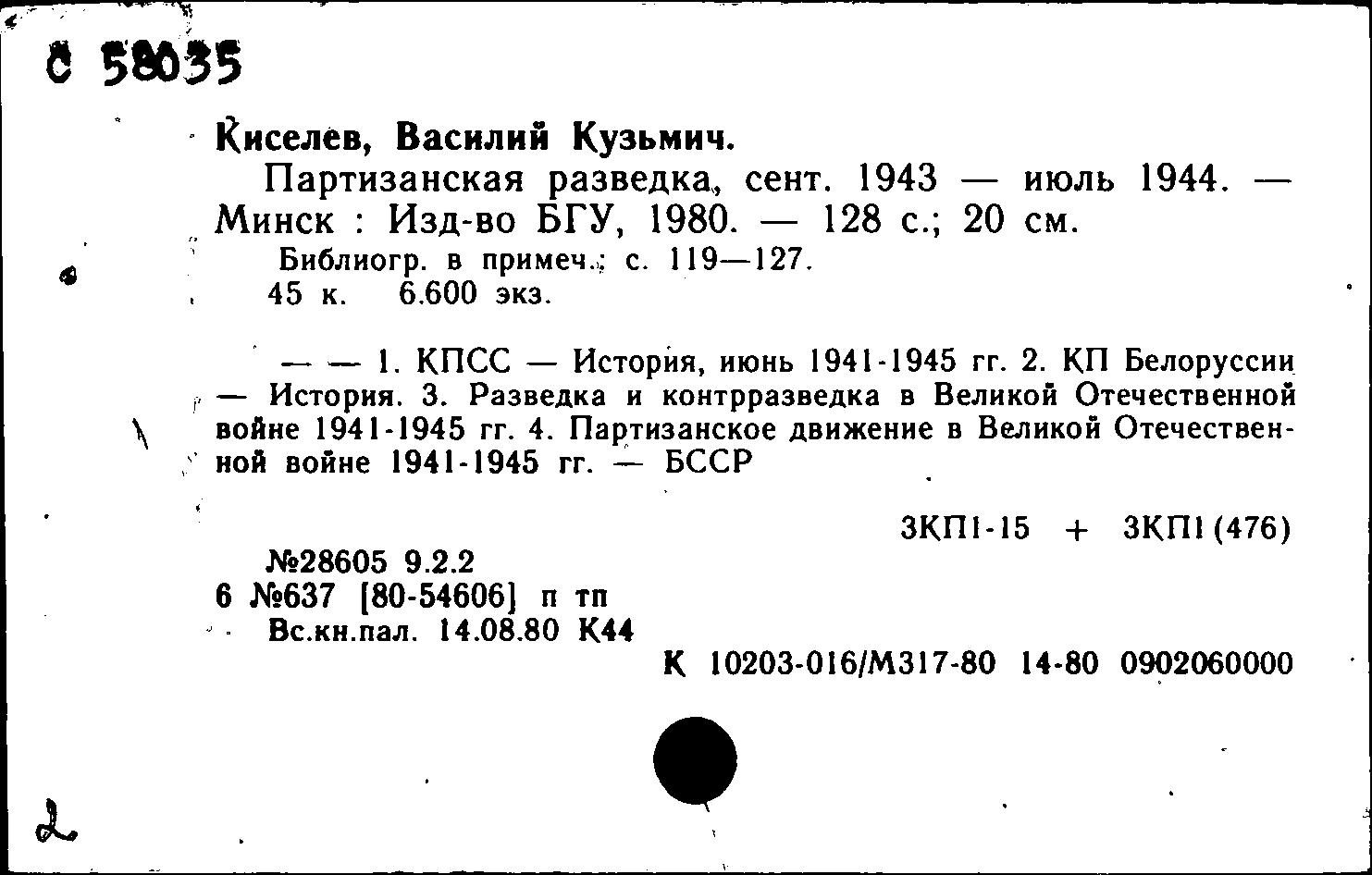 С 58035

Киселев, Василий Кузьмич.

Партизанская разведка, сент. 1943 — июль 1944. — Минск : Изд-во БГУ, 1980. — 128 с.; 20 см.

Библиогр. в примеч.: с. 119—127.

45 к. 6.600 экз.

— — 1. КПСС — История, июнь 1941-1945 гг. 2. КП Белоруссии — История. 3. Разведка и контрразведка в Великой Отечественной войне 1941-1945 гг. 4. Партизанское движение в Великой Отечественной войне 1941-1945 гг. — БССР

3КП1-15 + 3КП1(476)

№28605 9.2.2

6 №637 [80-54606] п тп

Вс.кн.пал. 14.08.80 К44

К 10203-016/М317-80 14-80 0902060000

2